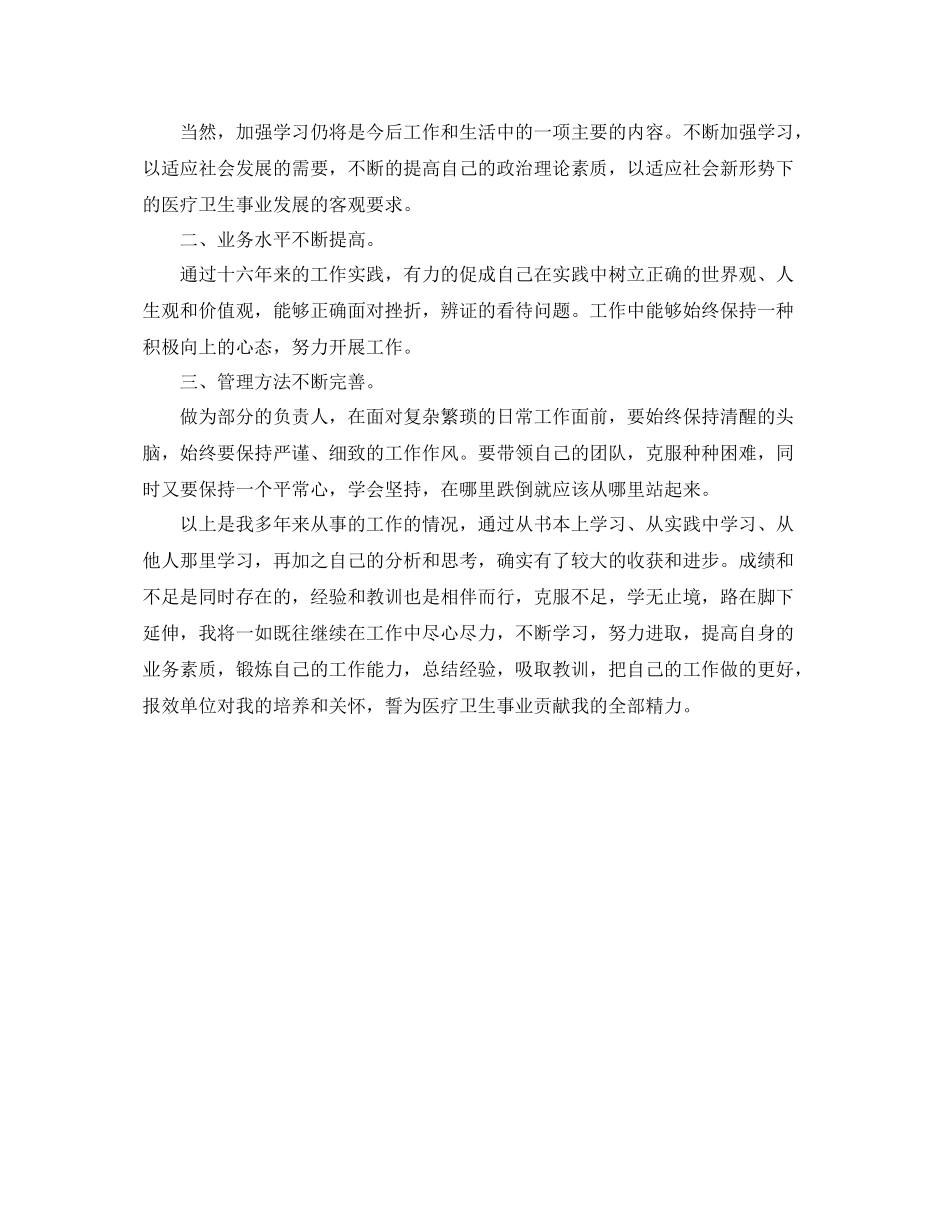 当然，加强学习仍将是今后工作和生活中的一项主要的内容。不断加强学习，以适应社会发展的需要，不断的提高自己的政治理论素质，以适应社会新形势下的医疗卫生事业发展的客观要求。

二、业务水平不断提高。

通过十六年来的工作实践，有力的促成自己在实践中树立正确的世界观、人生观和价值观，能够正确面对挫折，辨证的看待问题。工作中能够始终保持一种积极向上的心态，努力开展工作。

三、管理方法不断完善。

做为部分的负责人，在面对复杂繁琐的日常工作面前，要始终保持清醒的头脑，始终要保持严谨、细致的工作作风。要带领自己的团队，克服种种困难，同时又要保持一个平常心，学会坚持，在哪里跌倒就应该从哪里站起来。

以上是我多年来从事的工作的情况，通过从书本上学习、从实践中学习、从他人那里学习，再加之自己的分析和思考，确实有了较大的收获和进步。成绩和不足是同时存在的，经验和教训也是相伴而行，克服不足，学无止境，路在脚下延伸，我将一如既往继续在工作中尽心尽力，不断学习，努力进取，提高自身的业务素质，锻炼自己的工作能力，总结经验，吸取教训，把自己的工作做的更好，报效单位对我的培养和关怀，誓为医疗卫生事业贡献我的全部精力。